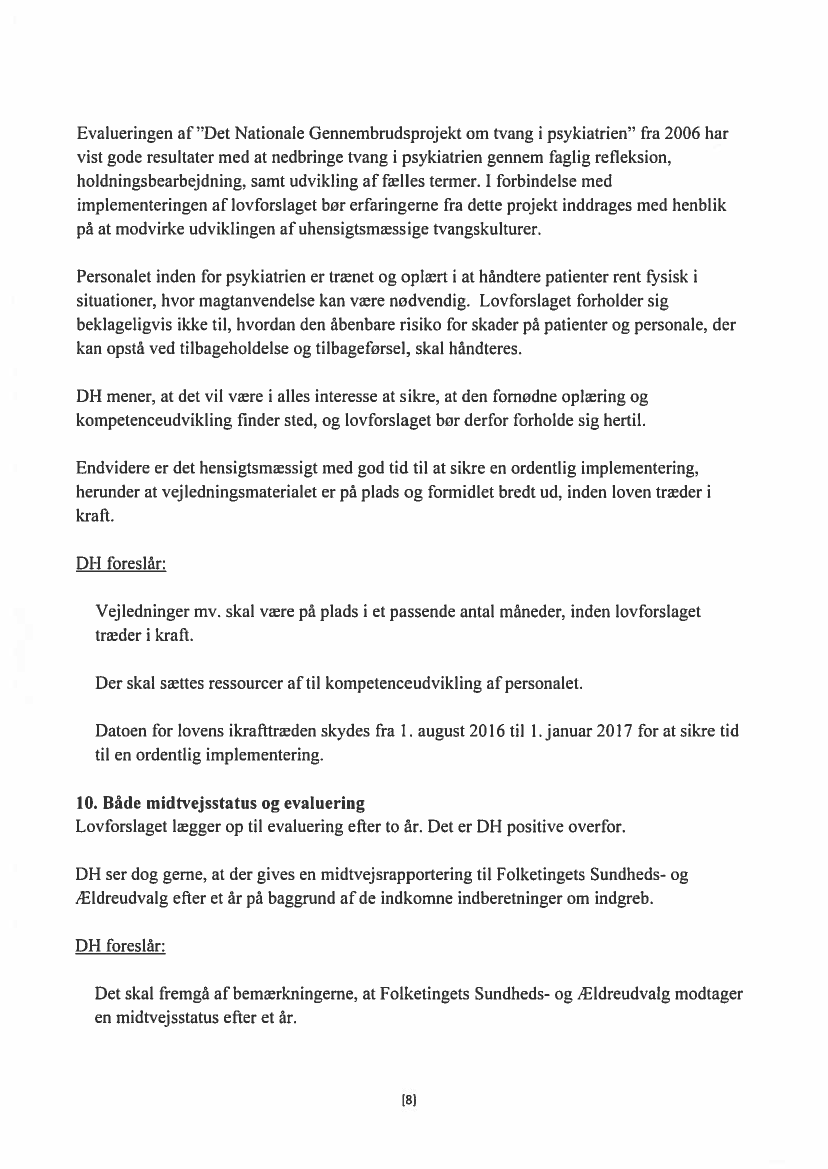 Evalueringen af "Det Nationale Gennembrudsprojekt om tvang i psykiatrien" fra 2006 har vist gode resultater med at nedbringe tvang i psykiatrien gennem faglig refleksion, holdningsbearbejdning, samt udvikling af fælles termer. I forbindelse med implementeringen af lovforslaget bør erfaringerne fra dette projekt inddrages med henblik på at modvirke udviklingen af uhensigtsmæssige tvangskulturer.

Personalet inden for psykiatrien er trænet og oplært i at håndtere patienter rent fysisk i situationer, hvor magtanvendelse kan være nødvendig. Lovforslaget forholder sig beklageligvis ikke til, hvordan den åbenbare risiko for skader på patienter og personale, der kan opstå ved tilbageholdelse og tilbageførsel, skal håndteres.

DH mener, at det vil være i alles interesse at sikre, at den fornødne oplæring og kompetenceudvikling finder sted, og lovforslaget bør derfor forholde sig hertil.

Endvidere er det hensigtsmæssigt med god tid til at sikre en ordentlig implementering, herunder at vejledningsmaterialet er på plads og formidlet bredt ud, inden loven træder i kraft.

DH foreslår:

Vejledninger mv. skal være på plads i et passende antal måneder, inden lovforslaget træder i kraft.

Der skal sættes ressourcer af til kompetenceudvikling af personalet.

Datoen for lovens ikrafttræden skydes fra 1. august 2016 til 1. januar 2017 for at sikre tid til en ordentlig implementering.

10. Både midtvejsstatus og evaluering
Lovforslaget lægger op til evaluering efter to år. Det er DH positive overfor.

DH ser dog gerne, at der gives en midtvejsrapportering til Folketingets Sundheds- og Ældreudvalg efter et år på baggrund af de indkomne indberetninger om indgreb.

DH foreslår:

Det skal fremgå af bemærkningerne, at Folketingets Sundheds- og Ældreudvalg modtager en midtvejsstatus efter et år.

[8]